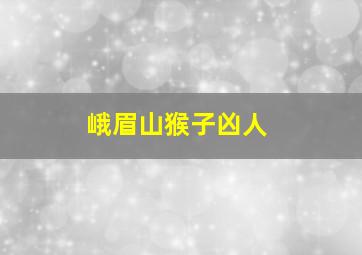 峨眉山猴子凶人